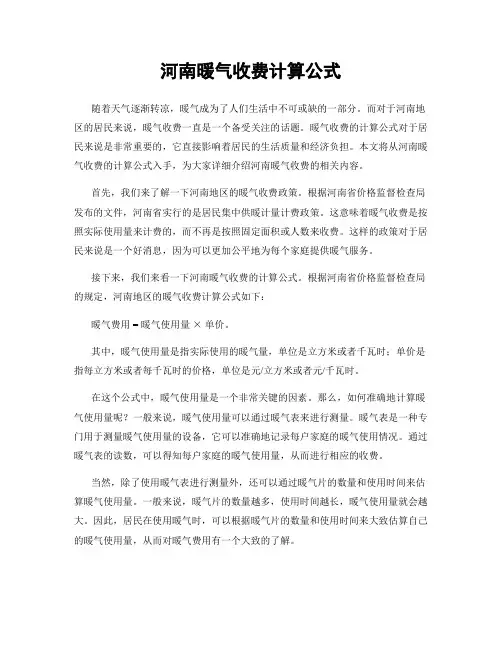 河南暖气收费计算公式

随着天气逐渐转凉，暖气成为了人们生活中不可或缺的一部分。而对于河南地区的居民来说，暖气收费一直是一个备受关注的话题。暖气收费的计算公式对于居民来说是非常重要的，它直接影响着居民的生活质量和经济负担。本文将从河南暖气收费的计算公式入手，为大家详细介绍河南暖气收费的相关内容。

首先，我们来了解一下河南地区的暖气收费政策。根据河南省价格监督检查局发布的文件，河南省实行的是居民集中供暖计量计费政策。这意味着暖气收费是按照实际使用量来计费的，而不再是按照固定面积或人数来收费。这样的政策对于居民来说是一个好消息，因为可以更加公平地为每个家庭提供暖气服务。

接下来，我们来看一下河南暖气收费的计算公式。根据河南省价格监督检查局的规定，河南地区的暖气收费计算公式如下：

暖气费用 = 暖气使用量 × 单价。

其中，暖气使用量是指实际使用的暖气量，单位是立方米或者千瓦时；单价是指每立方米或者每千瓦时的价格，单位是元/立方米或者元/千瓦时。

在这个公式中，暖气使用量是一个非常关键的因素。那么，如何准确地计算暖气使用量呢？一般来说，暖气使用量可以通过暖气表来进行测量。暖气表是一种专门用于测量暖气使用量的设备，它可以准确地记录每户家庭的暖气使用情况。通过暖气表的读数，可以得知每户家庭的暖气使用量，从而进行相应的收费。

当然，除了使用暖气表进行测量外，还可以通过暖气片的数量和使用时间来估算暖气使用量。一般来说，暖气片的数量越多，使用时间越长，暖气使用量就会越大。因此，居民在使用暖气时，可以根据暖气片的数量和使用时间来大致估算自己的暖气使用量，从而对暖气费用有一个大致的了解。